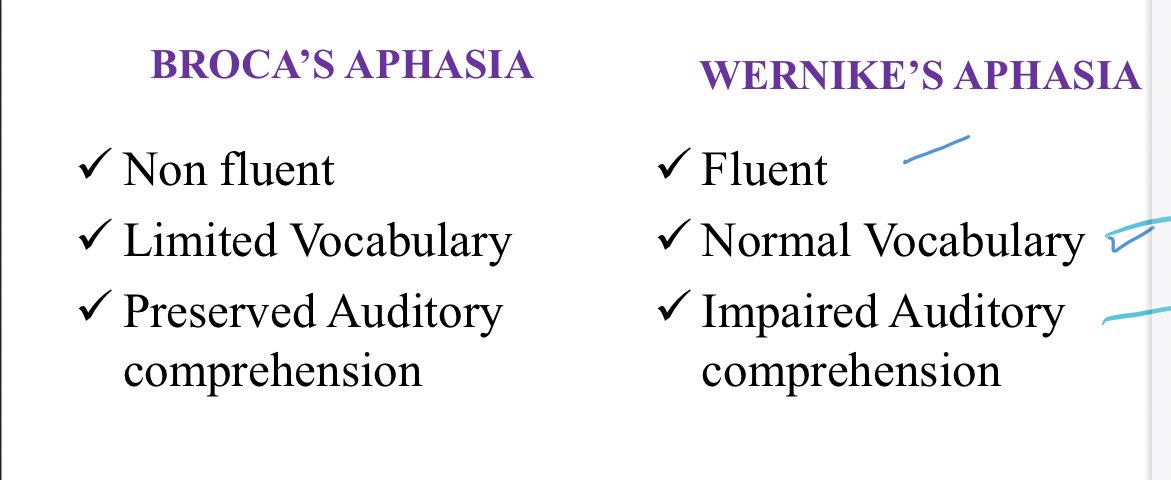 BROCA'S APHASIA

✓ Non fluent
✓ Limited Vocabulary
✓ Preserved Auditory comprehension

WERNIKE'S APHASIA

✓ Fluent
✓ Normal Vocabulary
✓ Impaired Auditory comprehension